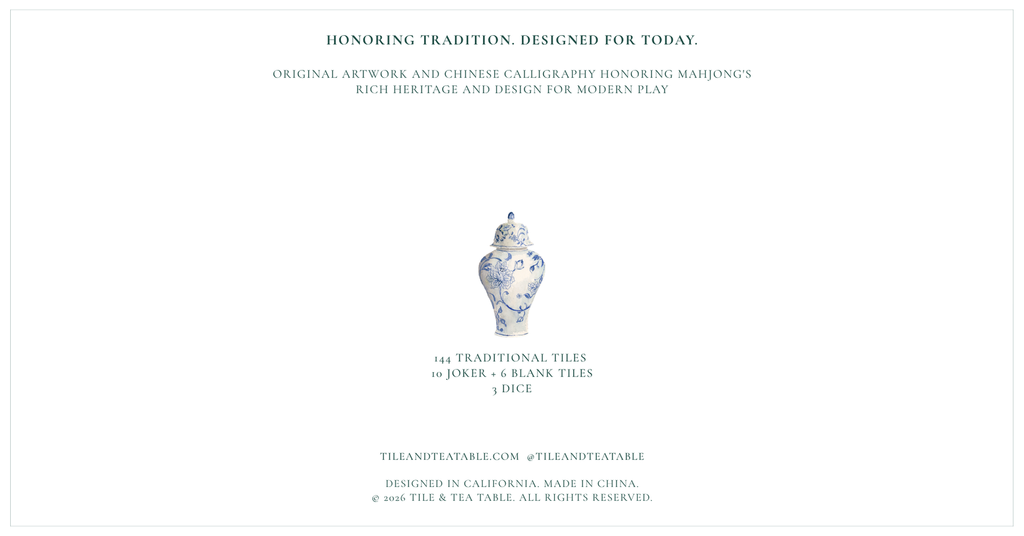 HONORING TRADITION. DESIGNED FOR TODAY.

ORIGINAL ARTWORK AND CHINESE CALLIGRAPHY HONORING MAHJONG'S RICH HERITAGE AND DESIGN FOR MODERN PLAY

144 TRADITIONAL TILES
10 JOKER + 6 BLANK TILES
3 DICE

TILEANDTEATABLE.COM @TILEANDTEATABLE

DESIGNED IN CALIFORNIA. MADE IN CHINA.
© 2026 TILE & TEA TABLE. ALL RIGHTS RESERVED.